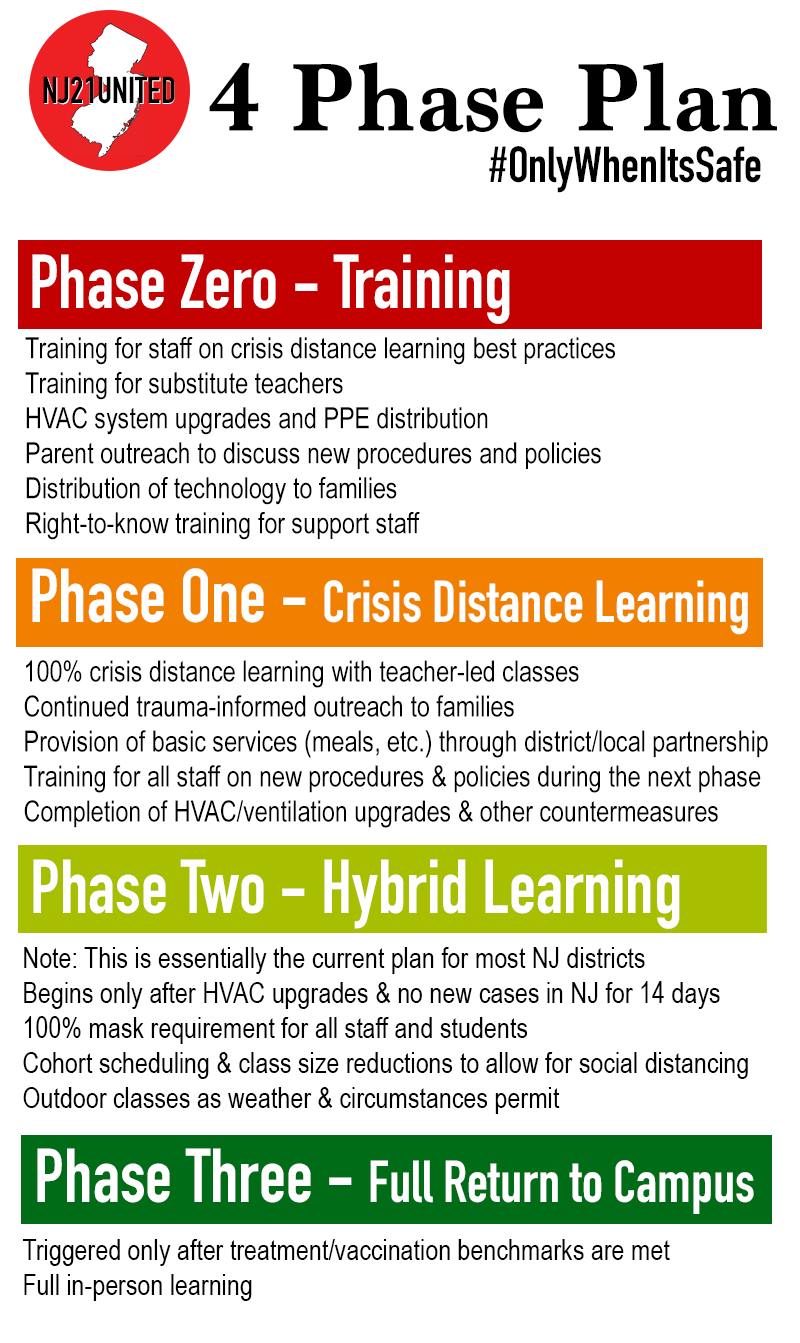 NJ21UNITED

4 Phase Plan

#OnlyWhenItsSafe

Phase Zero - Training

Training for staff on crisis distance learning best practices
Training for substitute teachers
HVAC system upgrades and PPE distribution
Parent outreach to discuss new procedures and policies
Distribution of technology to families
Right-to-know training for support staff

Phase One - Crisis Distance Learning

100% crisis distance learning with teacher-led classes
Continued trauma-informed outreach to families
Provision of basic services (meals, etc.) through district/local partnership
Training for all staff on new procedures & policies during the next phase
Completion of HVAC/ventilation upgrades & other countermeasures

Phase Two - Hybrid Learning

Note: This is essentially the current plan for most NJ districts
Begins only after HVAC upgrades & no new cases in NJ for 14 days
100% mask requirement for all staff and students
Cohort scheduling & class size reductions to allow for social distancing
Outdoor classes as weather & circumstances permit

Phase Three - Full Return to Campus

Triggered only after treatment/vaccination benchmarks are met
Full in-person learning